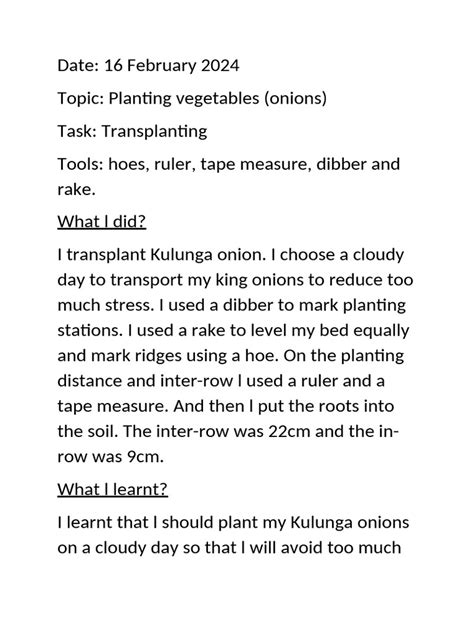 Date: 16 February 2024

Topic: Planting vegetables (onions)

Task: Transplanting

Tools: hoes, ruler, tape measure, dibber and rake.

What I did?

I transplant Kulunga onion. I choose a cloudy day to transport my king onions to reduce too much stress. I used a dibber to mark planting stations. I used a rake to level my bed equally and mark ridges using a hoe. On the planting distance and inter-row I used a ruler and a tape measure. And then I put the roots into the soil. The inter-row was 22cm and the in-row was 9cm.

What I learnt?

I learnt that I should plant my Kulunga onions on a cloudy day so that I will avoid too much